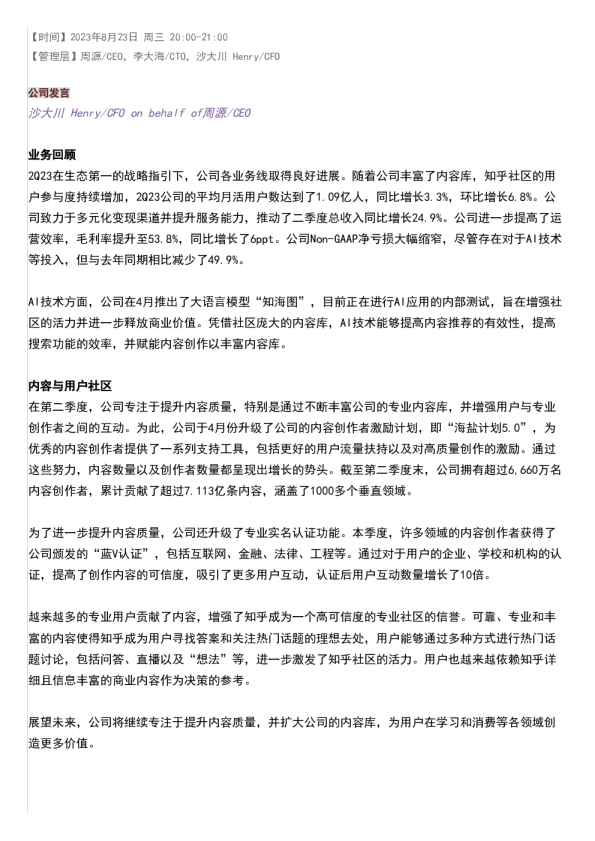 【时间】2023年8月23日 周三 20:00-21:00
【管理层】周源/CEO，李大海/CTO，沙大川 Henry/CFO

公司发言
沙大川 Henry/CFO on behalf of周源/CEO

业务回顾
2Q23在生态第一的战略指引下，公司各业务线取得良好进展。随着公司丰富了内容库，知乎社区的用户参与度持续增加，2Q23公司的平均月活用户数达到了1.09亿人，同比增长3.3%，环比增长6.8%。公司致力于多元化变现渠道并提升服务能力，推动了二季度总收入同比增长24.9%。公司进一步提高了运营效率，毛利率提升至53.8%，同比增长了6ppt。公司Non-GAAP净亏损大幅缩窄，尽管存在对于AI技术等投入，但与去年同期相比减少了49.9%。

AI技术方面，公司在4月推出了大语言模型“知海图”，目前正在进行AI应用的内部测试，旨在增强社区的活力并进一步释放商业价值。凭借社区庞大的内容库，AI技术能够提高内容推荐的有效性，提高搜索功能的效率，并赋能内容创作以丰富内容库。

内容与用户社区
在第二季度，公司专注于提升内容质量，特别是通过不断丰富公司的专业内容库，并增强用户与专业创作者之间的互动。为此，公司于4月份升级了公司的内容创作者激励计划，即“海盐计划5.0”，为优秀的内容创作者提供了一系列支持工具，包括更好的用户流量扶持以及对高质量创作的激励。通过这些努力，内容数量以及创作者数量都呈现出增长的势头。截至第二季度末，公司拥有超过6,660万名内容创作者，累计贡献了超过7.113亿条内容，涵盖了1000多个垂直领域。

为了进一步提升内容质量，公司还升级了专业实名认证功能。本季度，许多领域的内容创作者获得了公司颁发的“蓝V认证”，包括互联网、金融、法律、工程等。通过对于用户的企业、学校和机构的认证，提高了创作内容的可信度，吸引了更多用户互动，认证后用户互动数量增长了10倍。

越来越多的专业用户贡献了内容，增强了知乎成为一个高可信度的专业社区的信誉。可靠、专业和丰富的内容使得知乎成为用户寻找答案和关注热门话题的理想去处，用户能够通过多种方式进行热门话题讨论，包括问答、直播以及“想法”等，进一步激发了知乎社区的活力。用户也越来越依赖知乎详细且信息丰富的商业内容作为决策的参考。

展望未来，公司将继续专注于提升内容质量，并扩大公司的内容库，为用户在学习和消费等各领域创造更多价值。